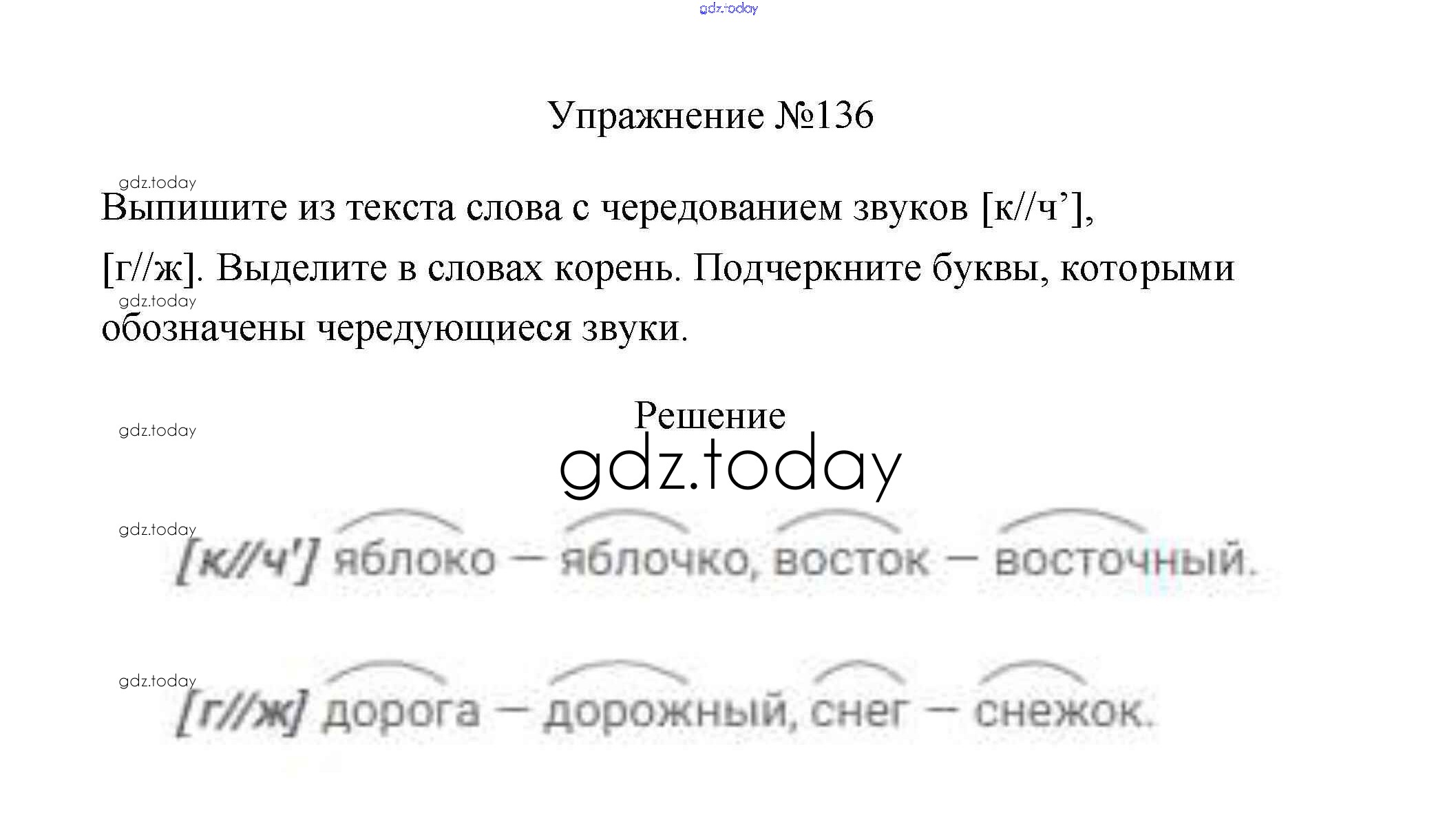 Упражнение №136

Выпишите из текста слова с чередованием звуков [к//ч'], [г//ж]. Выделите в словах корень. Подчеркните буквы, которыми обозначены чередующиеся звуки.

Решение

[к//ч'] яблоко — яблочко, восток — восточный.

[г//ж] дорога — дорожный, снег — снежок.

gdz.today